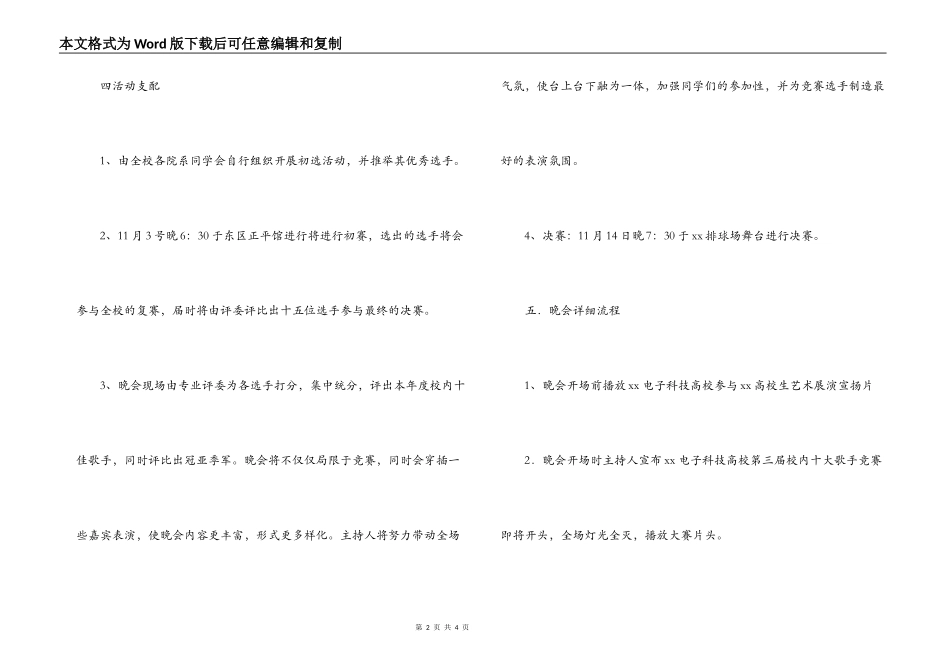 本文格式为Word版下载后可任意编辑和复制

四活动支配

1、由全校各院系同学会自行组织开展初选活动，并推举其优秀选手。

2、11月3号晚6：30于东区正平馆进行将进行初赛，选出的选手将会参与全校的复赛，届时将由评委评比出十五位选手参与最终的决赛。

3、晚会现场由专业评委为各选手打分，集中统分，评出本年度校内十佳歌手，同时评比出冠亚季军。晚会将不仅仅局限于竞赛，同时会穿插一些嘉宾表演，使晚会内容更丰富，形式更多样化。主持人将努力带动全场气氛，使台上台下融为一体，加强同学们的参加性，并为竞赛选手制造最好的表演氛围。

4、决赛：11月14日晚7：30于xx排球场舞台进行决赛。

五．晚会详细流程

1、晚会开场前播放xx电子科技高校参与xx高校生艺术展演宣扬片

2．晚会开场时主持人宣布xx电子科技高校第三届校内十大歌手竞赛即将开头，全场灯光全灭，播放大赛片头。

第 2 页 共 4 页